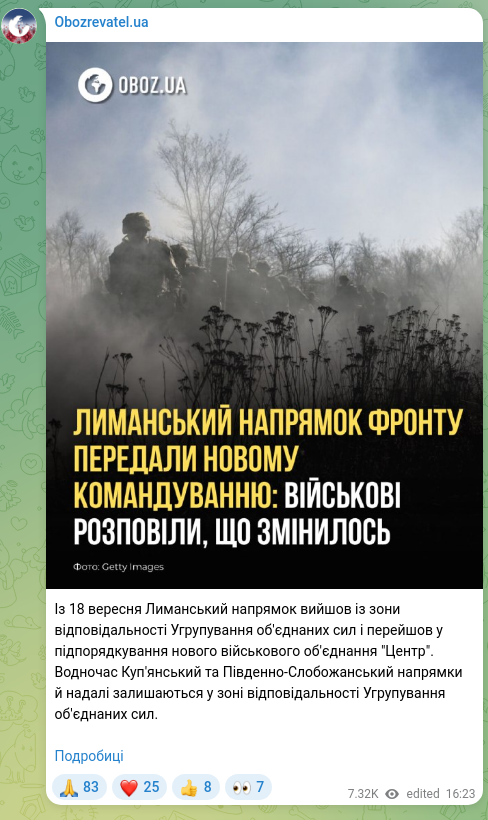 Obozrevatel.ua

OBOZ.UA

ЛИМАНСЬКИЙ НАПРЯМОК ФРОНТУ ПЕРЕДАЛИ НОВОМУ КОМАНДУВАННЮ: ВІЙСЬКОВІ РОЗПОВІЛИ, ЩО ЗМІНИЛОСЬ

Фото: Getty Images

Із 18 вересня Лиманський напрямок вийшов із зони відповідальності Угрупування об'єднаних сил і перейшов у підпорядкування нового військового об'єднання "Центр". Водночас Куп'янський та Південно-Слобожанський напрямки й надалі залишаються у зоні відповідальності Угрупування об'єднаних сил.

Подробиці

🙏 83 ❤️ 25 👍 8 👀 7 7.32K edited 16:23